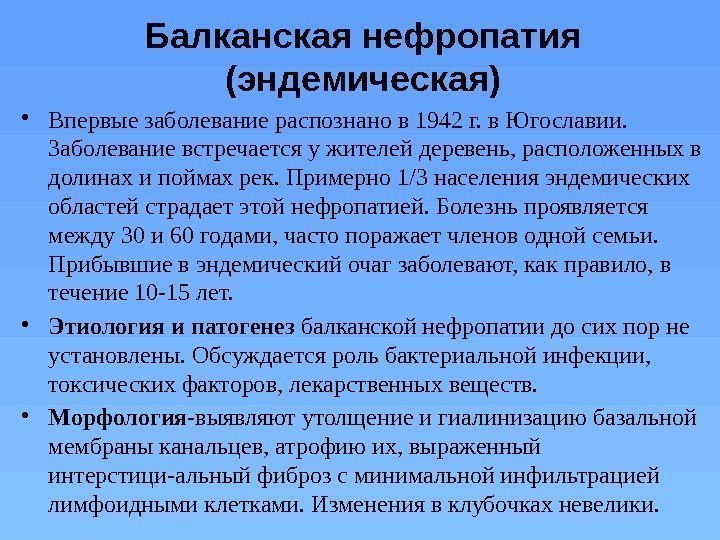 Балканская нефропатия (эндемическая)

• Впервые заболевание распознано в 1942 г. в Югославии. Заболевание встречается у жителей деревень, расположенных в долинах и поймах рек. Примерно 1/3 населения эндемических областей страдает этой нефропатией. Болезнь проявляется между 30 и 60 годами, часто поражает членов одной семьи. Прибывшие в эндемический очаг заболевают, как правило, в течение 10-15 лет.

• Этиология и патогенез балканской нефропатии до сих пор не установлены. Обсуждается роль бактериальной инфекции, токсических факторов, лекарственных веществ.

• Морфология-выявляют утолщение и гиалинизацию базальной мембраны канальцев, атрофию их, выраженный интерстици-альный фиброз с минимальной инфильтрацией лимфоидными клетками. Изменения в клубочках невелики.